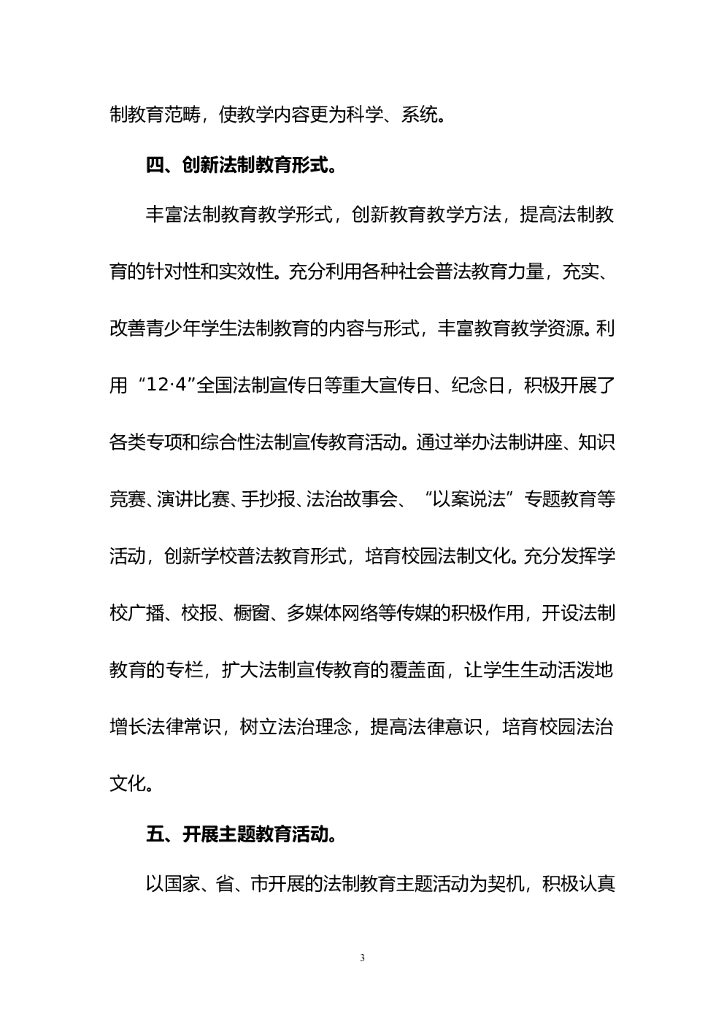 制教育范畴，使教学内容更为科学、系统。

四、创新法制教育形式。

丰富法制教育教学形式，创新教育教学方法，提高法制教育的针对性和实效性。充分利用各种社会普法教育力量，充实、改善青少年学生法制教育的内容与形式，丰富教育教学资源。利用“12·4”全国法制宣传日等重大宣传日、纪念日，积极开展了各类专项和综合性法制宣传教育活动。通过举办法制讲座、知识竞赛、演讲比赛、手抄报、法治故事会、“以案说法”专题教育等活动，创新学校普法教育形式，培育校园法制文化。充分发挥学校广播、校报、橱窗、多媒体网络等传媒的积极作用，开设法制教育的专栏，扩大法制宣传教育的覆盖面，让学生生动活泼地增长法律常识，树立法治理念，提高法律意识，培育校园法治文化。

五、开展主题教育活动。

以国家、省、市开展的法制教育主题活动为契机，积极认真

3